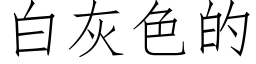 白灰色的